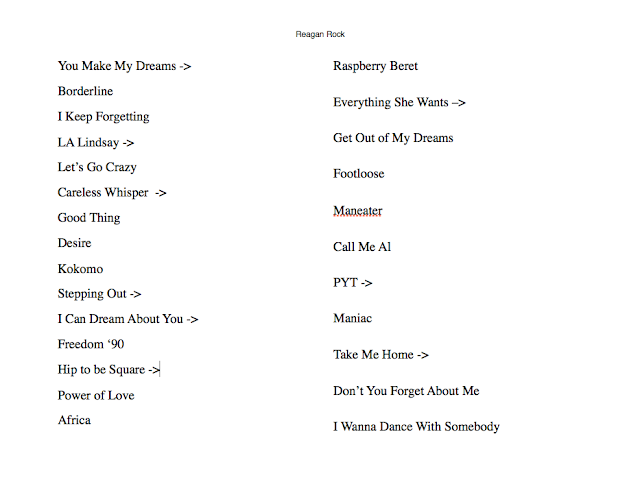 Reagan Rock

You Make My Dreams ->

Borderline

I Keep Forgetting

LA Lindsay ->

Let's Go Crazy

Careless Whisper ->

Good Thing

Desire

Kokomo

Stepping Out ->

I Can Dream About You ->

Freedom '90

Hip to be Square ->

Power of Love

Africa

Raspberry Beret

Everything She Wants –>

Get Out of My Dreams

Footloose

Maneater

Call Me Al

PYT ->

Maniac

Take Me Home ->

Don't You Forget About Me

I Wanna Dance With Somebody